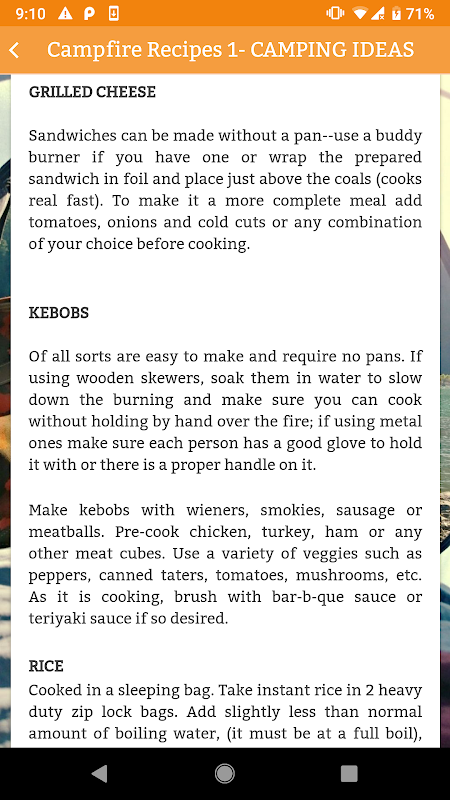 9:10 71%

Campfire Recipes 1- CAMPING IDEAS

GRILLED CHEESE

Sandwiches can be made without a pan--use a buddy burner if you have one or wrap the prepared sandwich in foil and place just above the coals (cooks real fast). To make it a more complete meal add tomatoes, onions and cold cuts or any combination of your choice before cooking.

KEBOBS

Of all sorts are easy to make and require no pans. If using wooden skewers, soak them in water to slow down the burning and make sure you can cook without holding by hand over the fire; if using metal ones make sure each person has a good glove to hold it with or there is a proper handle on it.

Make kebobs with wieners, smokies, sausage or meatballs. Pre-cook chicken, turkey, ham or any other meat cubes. Use a variety of veggies such as peppers, canned taters, tomatoes, mushrooms, etc. As it is cooking, brush with bar-b-que sauce or teriyaki sauce if so desired.

RICE

Cooked in a sleeping bag. Take instant rice in 2 heavy duty zip lock bags. Add slightly less than normal amount of boiling water, (it must be at a full boil),